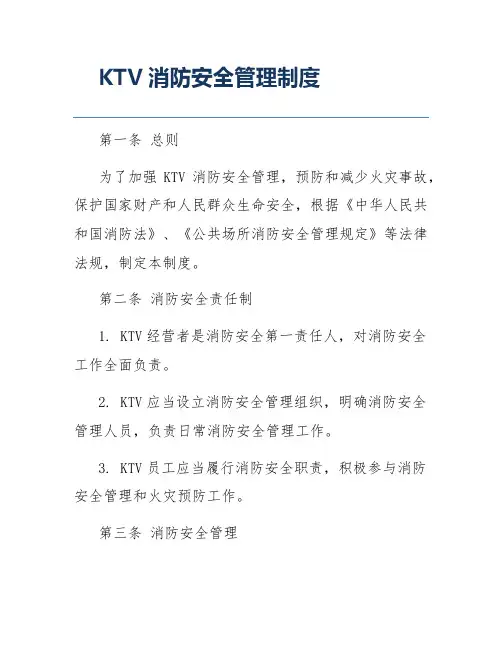 KTV 消防安全管理制度

第一条 总则

为了加强 KTV 消防安全管理，预防和减少火灾事故，保护国家财产和人民群众生命安全，根据《中华人民共和国消防法》、《公共场所消防安全管理规定》等法律法规，制定本制度。

第二条 消防安全责任制

1. KTV 经营者是消防安全第一责任人，对消防安全工作全面负责。

2. KTV 应当设立消防安全管理组织，明确消防安全管理人员，负责日常消防安全管理工作。

3. KTV 员工应当履行消防安全职责，积极参与消防安全管理和火灾预防工作。

第三条 消防安全管理